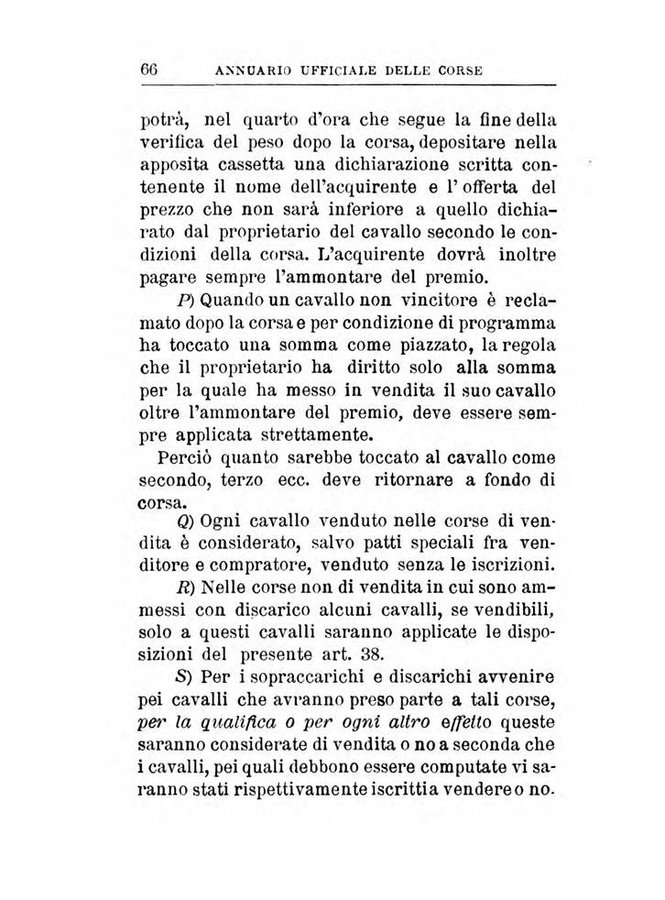 66 ANNUARIO UFFICIALE DELLE CORSE

potrà, nel quarto d'ora che segue la fine della verifica del peso dopo la corsa, depositare nella apposita cassetta una dichiarazione scritta contenente il nome dell'acquirente e l'offerta del prezzo che non sarà inferiore a quello dichiarato dal proprietario del cavallo secondo le condizioni della corsa. L'acquirente dovrà inoltre pagare sempre l'ammontare del premio.

P) Quando un cavallo non vincitore è reclamato dopo la corsa e per condizione di programma ha toccato una somma come piazzato, la regola che il proprietario ha diritto solo alla somma per la quale ha messo in vendita il suo cavallo oltre l'ammontare del premio, deve essere sempre applicata strettamente.

Perciò quanto sarebbe toccato al cavallo come secondo, terzo ecc. deve ritornare a fondo di corsa.

Q) Ogni cavallo venduto nelle corse di vendita è considerato, salvo patti speciali fra venditore e compratore, venduto senza le iscrizioni.

R) Nelle corse non di vendita in cui sono ammessi con discarico alcuni cavalli, se vendibili, solo a questi cavalli saranno applicate le disposizioni del presente art. 38.

S) Per i sopraccarichi e discarichi avvenire pei cavalli che avranno preso parte a tali corse, per la qualifica o per ogni altro effetto queste saranno considerate di vendita o no a seconda che i cavalli, pei quali debbono essere computate vi saranno stati rispettivamente iscritti a vendere o no.